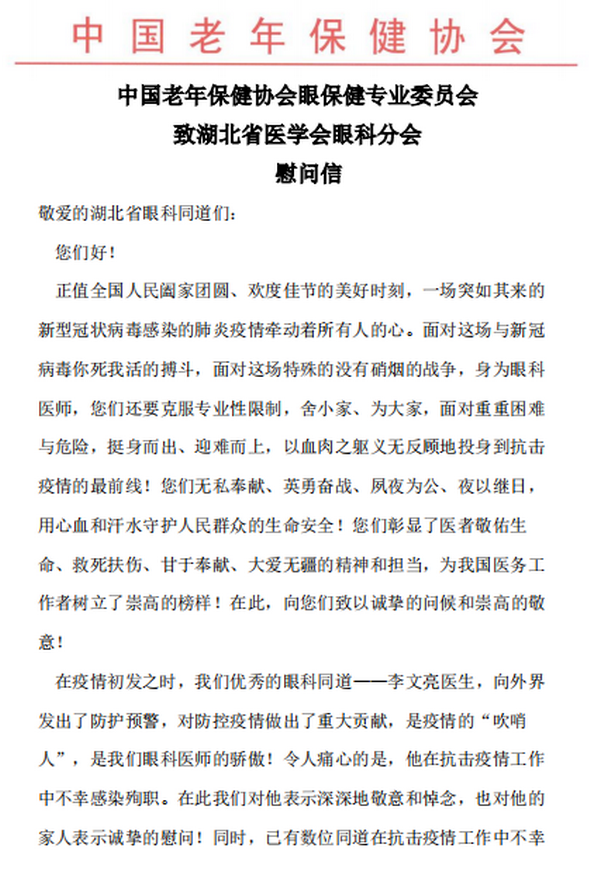 中国老年保健协会

中国老年保健协会眼保健专业委员会
致湖北省医学会眼科分会
慰问信

敬爱的湖北省眼科同道们：

您们好！

正值全国人民阖家团圆、欢度佳节的美好时刻，一场突如其来的新型冠状病毒感染的肺炎疫情牵动着所有人的心。面对这场与新冠病毒你死我活的搏斗，面对这场特殊的没有硝烟的战争，身为眼科医师，您们还要克服专业性限制，舍小家、为大家，面对重重困难与危险，挺身而出、迎难而上，以血肉之躯义无反顾地投身到抗击疫情的最前线！您们无私奉献、英勇奋战、夙夜为公、夜以继日，用心血和汗水守护人民群众的生命安全！您们彰显了医者敬佑生命、救死扶伤、甘于奉献、大爱无疆的精神和担当，为我国医务工作者树立了崇高的榜样！在此，向您们致以诚挚的问候和崇高的敬意！

在疫情初发之时，我们优秀的眼科同道——李文亮医生，向外界发出了防护预警，对防控疫情做出了重大贡献，是疫情的“吹哨人”，是我们眼科医师的骄傲！令人痛心的是，他在抗击疫情工作中不幸感染殉职。在此我们对他表示深深地敬意和悼念，也对他的家人表示诚挚的慰问！同时，已有数位同道在抗击疫情工作中不幸